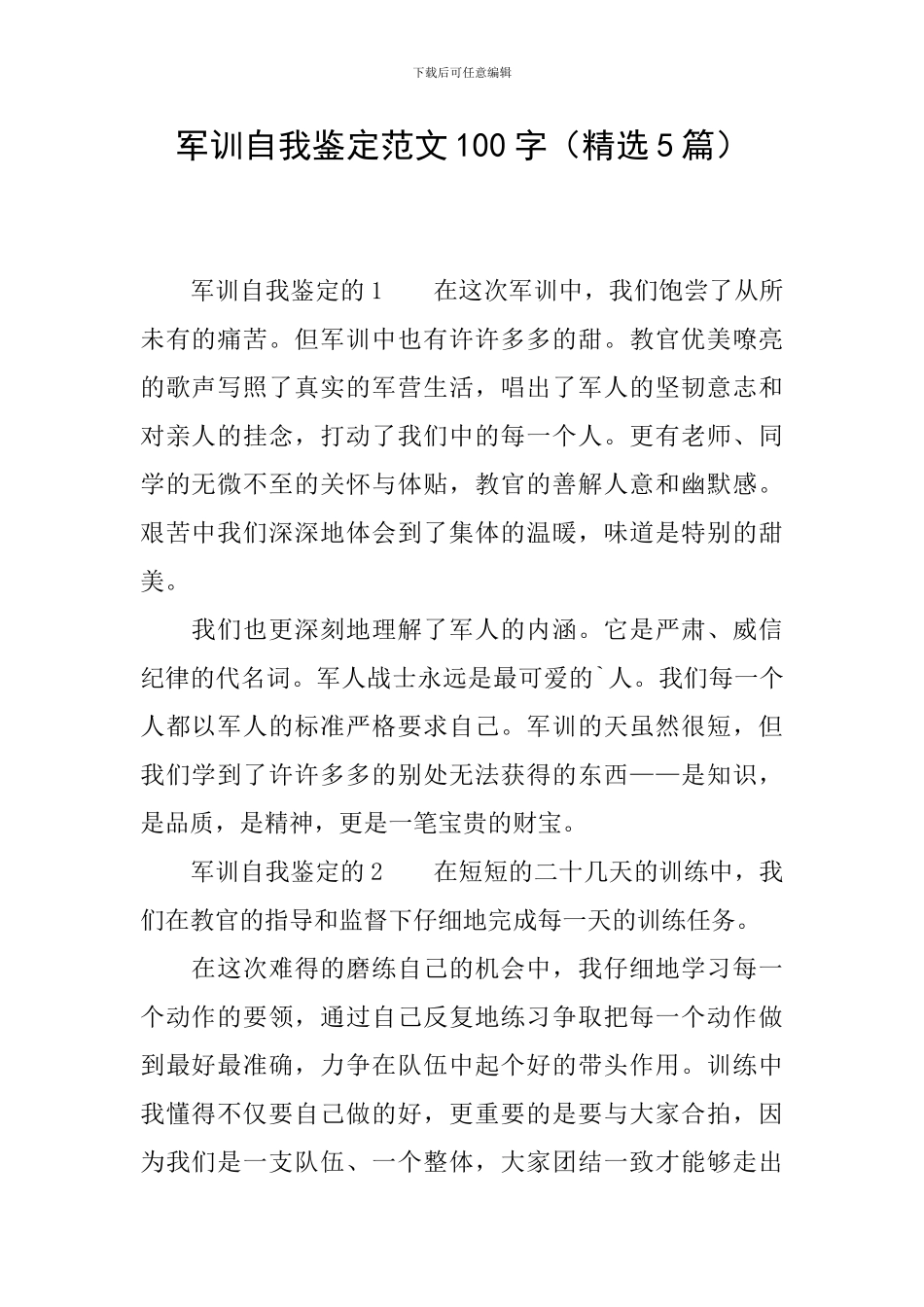 下载后可任意编辑

军训自我鉴定范文100字（精选5篇）

军训自我鉴定的1　　在这次军训中，我们饱尝了从所未有的痛苦。但军训中也有许许多多的甜。教官优美嘹亮的歌声写照了真实的军营生活，唱出了军人的坚韧意志和对亲人的挂念，打动了我们中的每一个人。更有老师、同学的无微不至的关怀与体贴，教官的善解人意和幽默感。艰苦中我们深深地体会到了集体的温暖，味道是特别的甜美。

我们也更深刻地理解了军人的内涵。它是严肃、威信纪律的代名词。军人战士永远是最可爱的`人。我们每一个人都以军人的标准严格要求自己。军训的天虽然很短，但我们学到了许许多多的别处无法获得的东西——是知识，是品质，是精神，更是一笔宝贵的财宝。

军训自我鉴定的2　　在短短的二十几天的训练中，我们在教官的指导和监督下仔细地完成每一天的训练任务。

在这次难得的磨练自己的机会中，我仔细地学习每一个动作的要领，通过自己反复地练习争取把每一个动作做到最好最准确，力争在队伍中起个好的带头作用。训练中我懂得不仅要自己做的好，更重要的是要与大家合拍，因为我们是一支队伍、一个整体，大家团结一致才能够走出